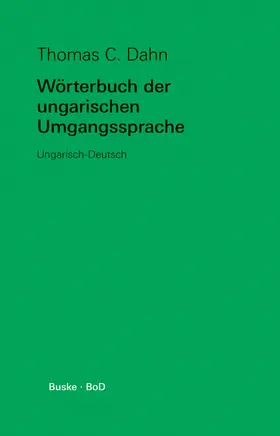 Thomas C. Dahn

Wörterbuch der ungarischen Umgangssprache

Ungarisch-Deutsch

Buske · BoD